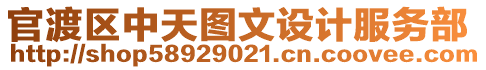 官渡区中天图文设计服务部
http://shop58929021.cn.coovee.com